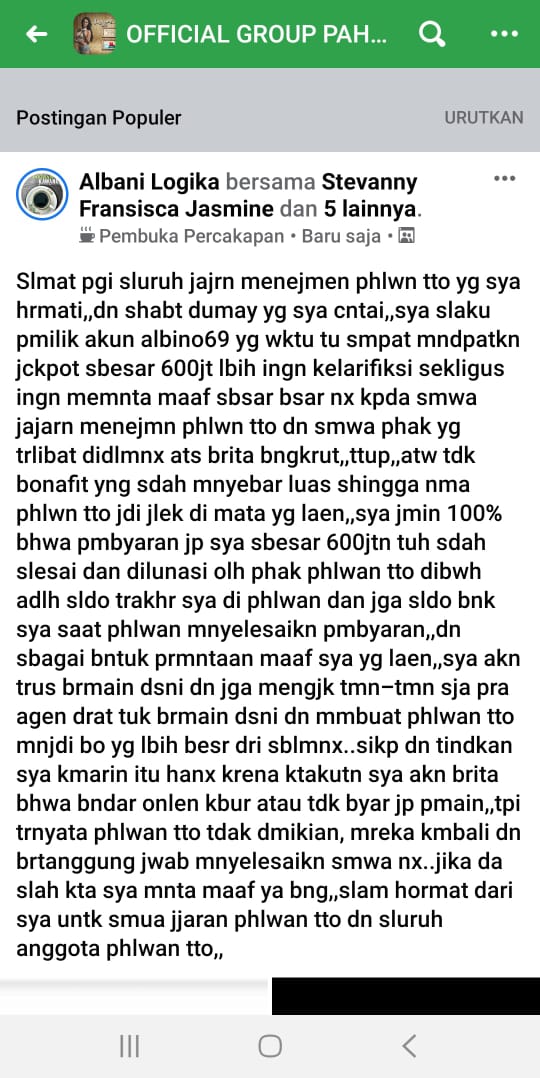 OFFICIAL GROUP PAH...

Postingan Populer

URUTKAN

Albani Logika bersama Stevanny Fransisca Jasmine dan 5 lainnya.

Pembuka Percakapan • Baru saja •

Slmat pgi sluruh jajrn menejmen phlwn tto yg sya hrmati,,dn shabt dumay yg sya cntai,,sya slaku pmilik akun albino69 yg wktu tu smpat mndpatkn jckpot sbesar 600jt lbih ingn kelarifiksi sekligus ingn memnta maaf sbsar bsar nx kpda smwa jajarn menejmn phlwn tto dn smwa phak yg trlibat didlmnx ats brita bngkrut,,ttup,,atw tdk bonafit yng sdah mnyebar luas shingga nma phlwn tto jdi jlek di mata yg laen,,sya jmin 100% bhwa pmbyaran jp sya sbesar 600jtn tuh sdah slesai dan dilunasi olh phak phlwan tto dibwh adlh sldo trakhr sya di phlwan dan jga sldo bnk sya saat phlwan mnyelesaikn pmbyaran,,dn sbagai bntuk prmntaan maaf sya yg laen,,sya akn trus brmain dsni dn jga mengjk tmn–tmn sja pra agen drat tuk brmain dsni dn mmbuat phlwan tto mnjdi bo yg lbih besr dri sblmnx..sikp dn tindkan sya kmarin itu hanx krena ktakutn sya akn brita bhwa bndar onlen kbur atau tdk byar jp pmain,,tpi trnyata phlwan tto tdak dmikian, mreka kmbali dn brtanggung jwab mnyelesaikn smwa nx..jika da slah kta sya mnta maaf ya bng,,slam hormat dari sya untk smua jjaran phlwan tto dn sluruh anggota phlwan tto,,